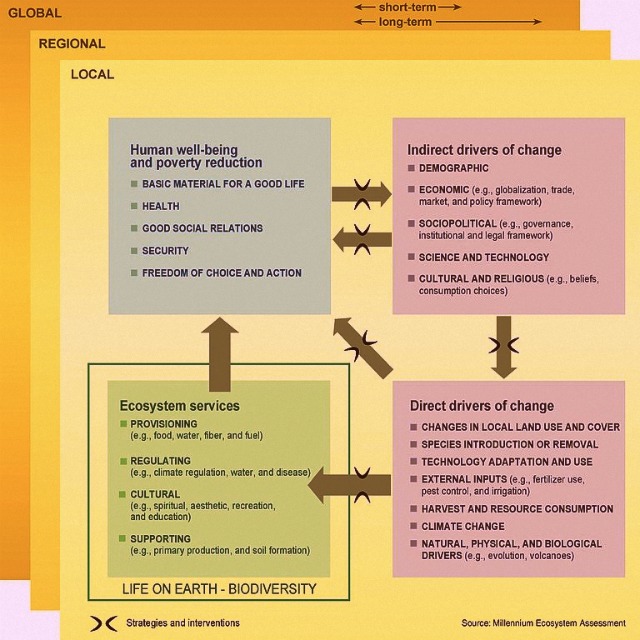 GLOBAL

short-term

long-term

REGIONAL

LOCAL

Human well-being and poverty reduction

BASIC MATERIAL FOR A GOOD LIFE

HEALTH

GOOD SOCIAL RELATIONS

SECURITY

FREEDOM OF CHOICE AND ACTION

Indirect drivers of change

DEMOGRAPHIC

ECONOMIC (e.g., globalization, trade, market, and policy framework)

SOCIOPOLITICAL (e.g., governance, institutional and legal framework)

SCIENCE AND TECHNOLOGY

CULTURAL AND RELIGIOUS (e.g., beliefs, consumption choices)

Ecosystem services

PROVISIONING (e.g., food, water, fiber, and fuel)

REGULATING (e.g., climate regulation, water, and disease)

CULTURAL (e.g., spiritual, aesthetic, recreation, and education)

SUPPORTING (e.g., primary production, and soil formation)

LIFE ON EARTH - BIODIVERSITY

Direct drivers of change

CHANGES IN LOCAL LAND USE AND COVER

SPECIES INTRODUCTION OR REMOVAL

TECHNOLOGY ADAPTATION AND USE

EXTERNAL INPUTS (e.g., fertilizer use, pest control, and irrigation)

HARVEST AND RESOURCE CONSUMPTION

CLIMATE CHANGE

NATURAL, PHYSICAL, AND BIOLOGICAL DRIVERS (e.g., evolution, volcanoes)

Strategies and interventions

Source: Millennium Ecosystem Assessment